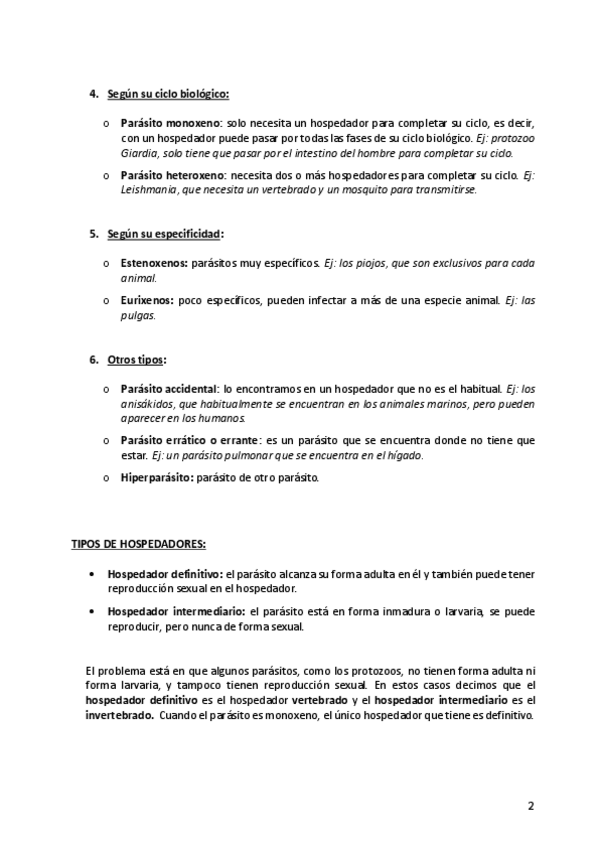 4. Según su ciclo biológico:

o Parásito monoxeno: solo necesita un hospedador para completar su ciclo, es decir, con un hospedador puede pasar por todas las fases de su ciclo biológico. Ej: protozoo Giardia, solo tiene que pasar por el intestino del hombre para completar su ciclo.

o Parásito heteroxeno: necesita dos o más hospedadores para completar su ciclo. Ej: Leishmania, que necesita un vertebrado y un mosquito para transmitirse.

5. Según su especificidad:

o Estenoxenos: parásitos muy específicos. Ej: los piojos, que son exclusivos para cada animal.

o Eurixenos: poco específicos, pueden infectar a más de una especie animal. Ej: las pulgas.

6. Otros tipos:

o Parásito accidental: lo encontramos en un hospedador que no es el habitual. Ej: los anisákidos, que habitualmente se encuentran en los animales marinos, pero pueden aparecer en los humanos.

o Parásito errático o errante: es un parásito que se encuentra donde no tiene que estar. Ej: un parásito pulmonar que se encuentra en el hígado.

o Hiperparásito: parásito de otro parásito.

TIPOS DE HOSPEDADORES:

• Hospedador definitivo: el parásito alcanza su forma adulta en él y también puede tener reproducción sexual en el hospedador.

• Hospedador intermediario: el parásito está en forma inmadura o larvaria, se puede reproducir, pero nunca de forma sexual.

El problema está en que algunos parásitos, como los protozoos, no tienen forma adulta ni forma larvaria, y tampoco tienen reproducción sexual. En estos casos decimos que el hospedador definitivo es el hospedador vertebrado y el hospedador intermediario es el invertebrado. Cuando el parásito es monoxeno, el único hospedador que tiene es definitivo.

2